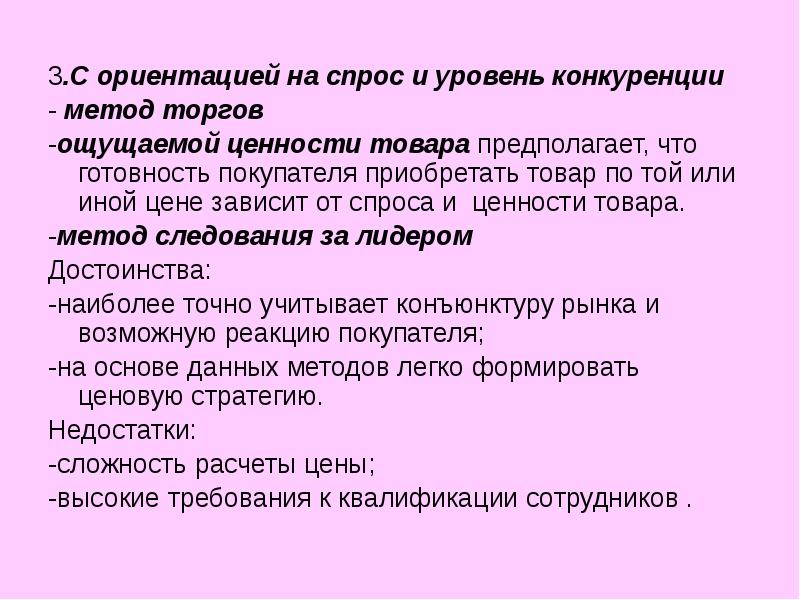 3.С ориентацией на спрос и уровень конкуренции
- метод торгов
-ощущаемой ценности товара предполагает, что готовность покупателя приобретать товар по той или иной цене зависит от спроса и ценности товара.
-метод следования за лидером
Достоинства:
-наиболее точно учитывает конъюнктуру рынка и возможную реакцию покупателя;
-на основе данных методов легко формировать ценовую стратегию.
Недостатки:
-сложность расчеты цены;
-высокие требования к квалификации сотрудников .